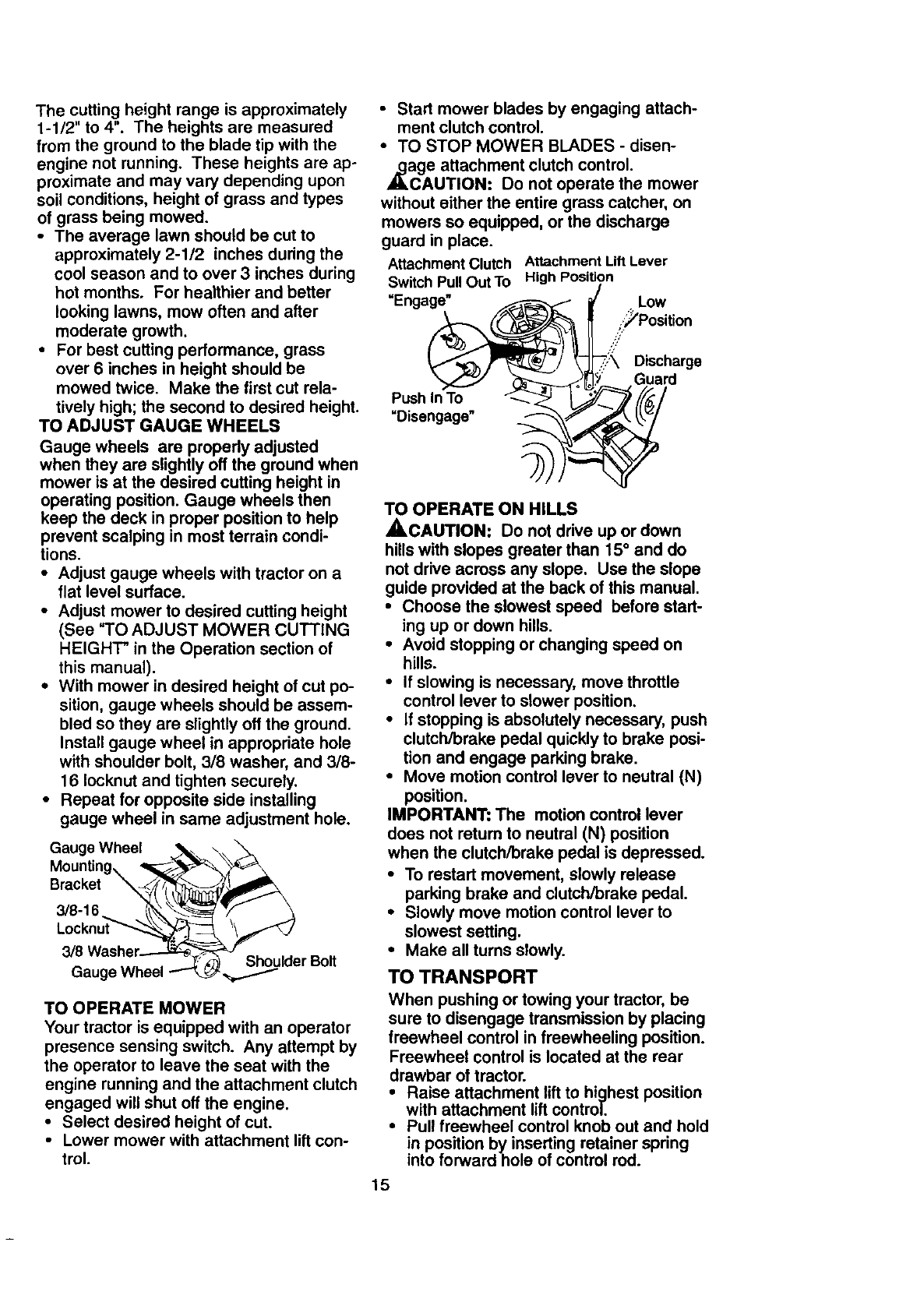 The cutting height range is approximately 1-1/2" to 4". The heights are measured from the ground to the blade tip with the engine not running. These heights are approximate and may vary depending upon soil conditions, height of grass and types of grass being mowed.

• The average lawn should be cut to approximately 2-1/2 inches during the cool season and to over 3 inches during hot months. For healthier and better looking lawns, mow often and after moderate growth.
• For best cutting performance, grass over 6 inches in height should be mowed twice. Make the first cut relatively high; the second to desired height.

TO ADJUST GAUGE WHEELS
Gauge wheels are properly adjusted when they are slightly off the ground when mower is at the desired cutting height in operating position. Gauge wheels then keep the deck in proper position to help prevent scalping in most terrain conditions.

• Adjust gauge wheels with tractor on a flat level surface.
• Adjust mower to desired cutting height (See "TO ADJUST MOWER CUTTING HEIGHT" in the Operation section of this manual).
• With mower in desired height of cut position, gauge wheels should be assembled so they are slightly off the ground. Install gauge wheel in appropriate hole with shoulder bolt, 3/8 washer, and 3/8-16 locknut and tighten securely.
• Repeat for opposite side installing gauge wheel in same adjustment hole.

Gauge Wheel Mounting Bracket
3/8-16 Locknut
3/8 Washer
Gauge Wheel
Shoulder Bolt

TO OPERATE MOWER
Your tractor is equipped with an operator presence sensing switch. Any attempt by the operator to leave the seat with the engine running and the attachment clutch engaged will shut off the engine.

• Select desired height of cut.
• Lower mower with attachment lift control.
• Start mower blades by engaging attachment clutch control.
• TO STOP MOWER BLADES - disengage attachment clutch control.

CAUTION: Do not operate the mower without either the entire grass catcher, on mowers so equipped, or the discharge guard in place.

Attachment Clutch Switch Pull Out To "Engage"
Attachment Lift Lever High Position
Low Position
Discharge Guard
Push In To "Disengage"

TO OPERATE ON HILLS
CAUTION: Do not drive up or down hills with slopes greater than 15° and do not drive across any slope. Use the slope guide provided at the back of this manual.

• Choose the slowest speed before starting up or down hills.
• Avoid stopping or changing speed on hills.
• If slowing is necessary, move throttle control lever to slower position.
• If stopping is absolutely necessary, push clutch/brake pedal quickly to brake position and engage parking brake.
• Move motion control lever to neutral (N) position.

IMPORTANT: The motion control lever does not return to neutral (N) position when the clutch/brake pedal is depressed.

• To restart movement, slowly release parking brake and clutch/brake pedal.
• Slowly move motion control lever to slowest setting.
• Make all turns slowly.

TO TRANSPORT
When pushing or towing your tractor, be sure to disengage transmission by placing freewheel control in freewheeling position. Freewheel control is located at the rear drawbar of tractor.

• Raise attachment lift to highest position with attachment lift control.
• Pull freewheel control knob out and hold in position by inserting retainer spring into forward hole of control rod.

15